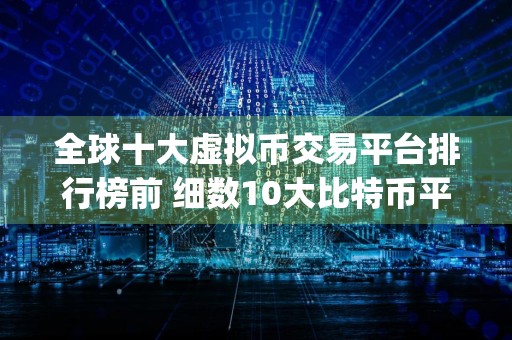 全球十大虚拟币交易平台排行榜前 细数10大比特币平